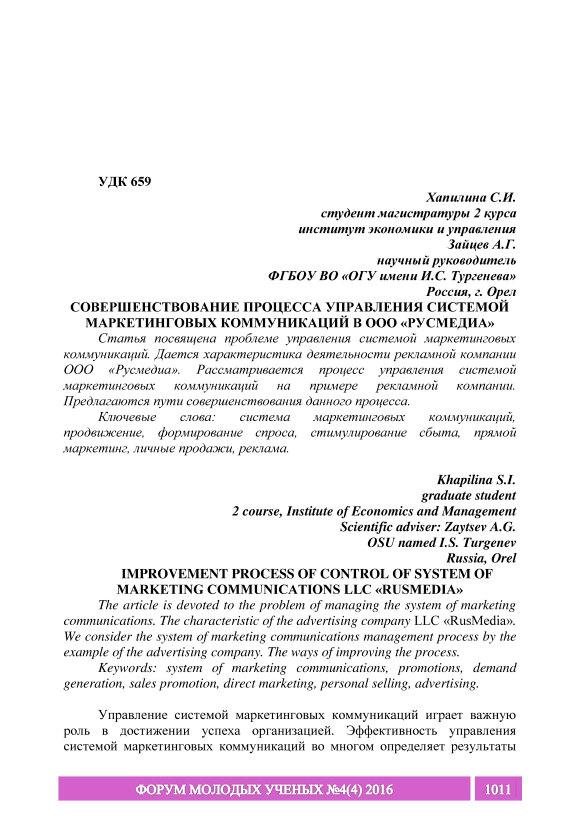 УДК 659

Хапилина С.И.
студент магистратуры 2 курса
институт экономики и управления
Зайцев А.Г.
научный руководитель
ФГБОУ ВО «ОГУ имени И.С. Тургенева»
Россия, г. Орел

СОВЕРШЕНСТВОВАНИЕ ПРОЦЕССА УПРАВЛЕНИЯ СИСТЕМОЙ МАРКЕТИНГОВЫХ КОММУНИКАЦИЙ В ООО «РУСМЕДИА»

Статья посвящена проблеме управления системой маркетинговых коммуникаций. Дается характеристика деятельности рекламной компании ООО «Русмедиа». Рассматривается процесс управления системой маркетинговых коммуникаций на примере рекламной компании. Предлагаются пути совершенствования данного процесса.

Ключевые слова: система маркетинговых коммуникаций, продвижение, формирование спроса, стимулирование сбыта, прямой маркетинг, личные продажи, реклама.

Khapilina S.I.
graduate student
2 course, Institute of Economics and Management
Scientific adviser: Zaytsev A.G.
OSU named I.S. Turgenev
Russia, Orel

IMPROVEMENT PROCESS OF CONTROL OF SYSTEM OF MARKETING COMMUNICATIONS LLC «RUSMEDIA»

The article is devoted to the problem of managing the system of marketing communications. The characteristic of the advertising company LLC «RusMedia». We consider the system of marketing communications management process by the example of the advertising company. The ways of improving the process.

Keywords: system of marketing communications, promotions, demand generation, sales promotion, direct marketing, personal selling, advertising.

Управление системой маркетинговых коммуникаций играет важную роль в достижении успеха организацией. Эффективность управления системой маркетинговых коммуникаций во многом определяет результаты

ФОРУМ МОЛОДЫХ УЧЕНЫХ №4(4) 2016 1011